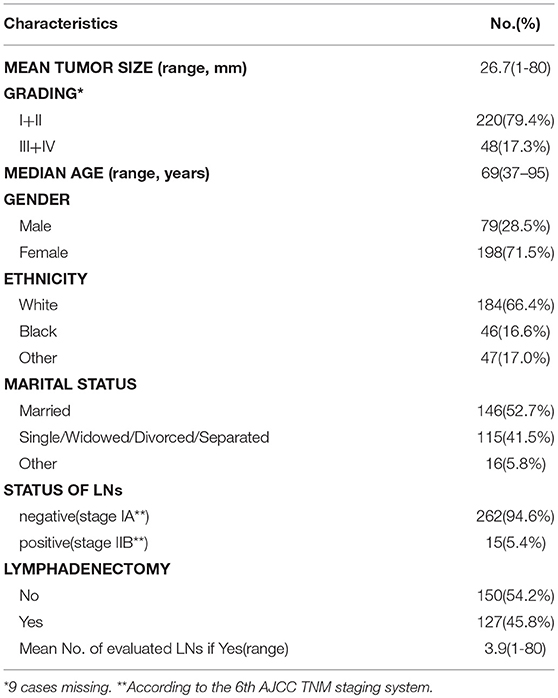 | Characteristics | No.(%) |
|---|---|
| **MEAN TUMOR SIZE (range, mm)** | 26.7(1-80) |
| **GRADING*** | |
| I+II | 220(79.4%) |
| III+IV | 48(17.3%) |
| **MEDIAN AGE (range, years)** | 69(37–95) |
| **GENDER** | |
| Male | 79(28.5%) |
| Female | 198(71.5%) |
| **ETHNICITY** | |
| White | 184(66.4%) |
| Black | 46(16.6%) |
| Other | 47(17.0%) |
| **MARITAL STATUS** | |
| Married | 146(52.7%) |
| Single/Widowed/Divorced/Separated | 115(41.5%) |
| Other | 16(5.8%) |
| **STATUS OF LNs** | |
| negative(stage IA**) | 262(94.6%) |
| positive(stage IIB**) | 15(5.4%) |
| **LYMPHADENECTOMY** | |
| No | 150(54.2%) |
| Yes | 127(45.8%) |
| Mean No. of evaluated LNs if Yes(range) | 3.9(1-80) |

*9 cases missing. **According to the 6th AJCC TNM staging system.